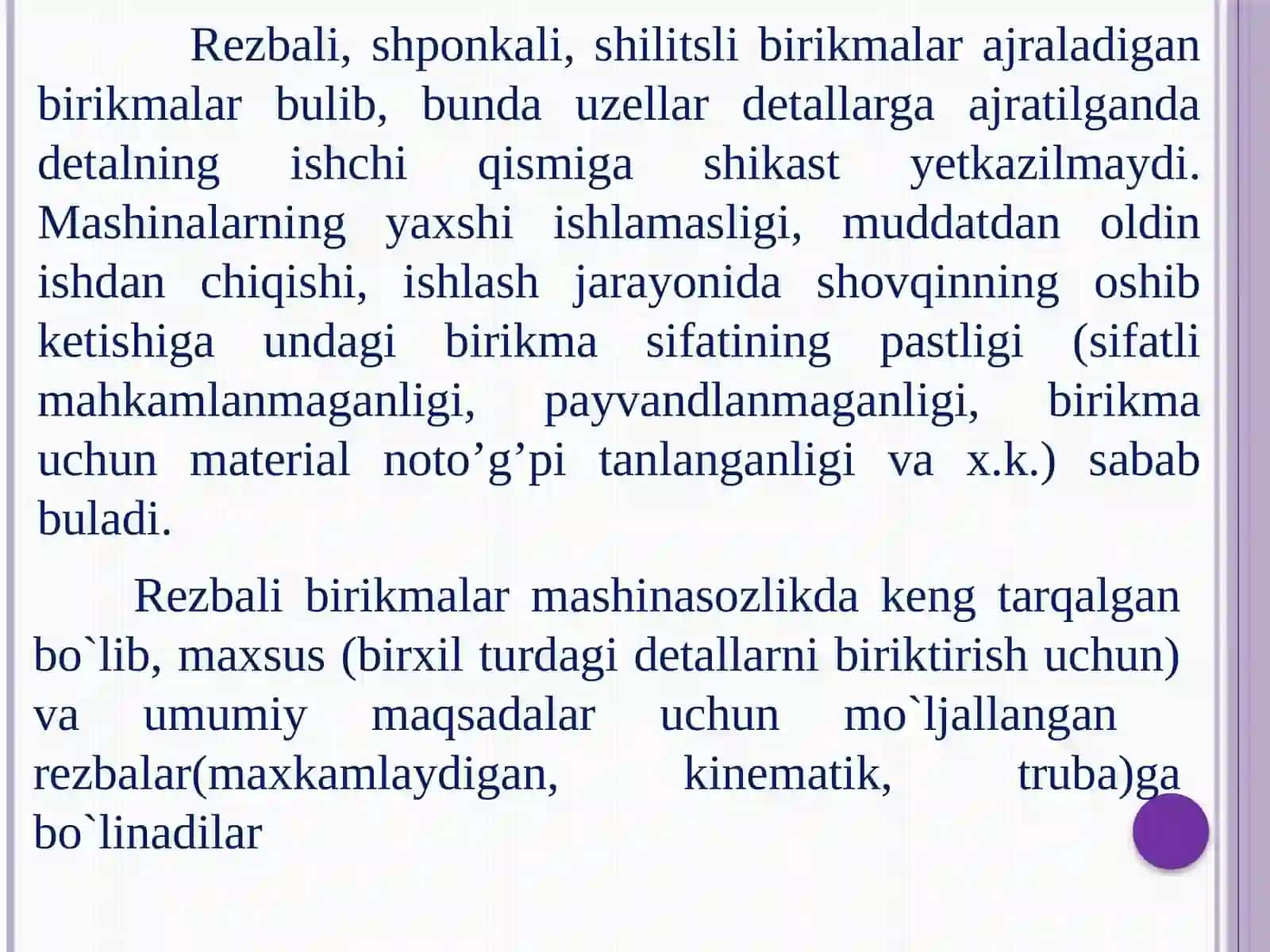 Rezbali, shponkali, shilitsli birikmalar ajraladigan birikmalar bulib, bunda uzellar detallarga ajratilganda detalning ishchi qismiga shikast yetkazilmaydi. Mashinalarning yaxshi ishlamasligi, muddatdan oldin ishdan chiqishi, ishlash jarayonida shovqinning oshib ketishiga undagi birikma sifatining pastligi (sifatli mahkamlanmaganligi, payvandlanmaganligi, birikma uchun material noto’g’pi tanlanganligi va x.k.) sabab buladi.

Rezbali birikmalar mashinasozlikda keng tarqalgan bo`lib, maxsus (birxil turdagi detallarni biriktirish uchun) va umumiy maqsadalar uchun mo`ljallangan rezbalar(maxkamlaydigan, kinematik, truba)ga bo`linadilar